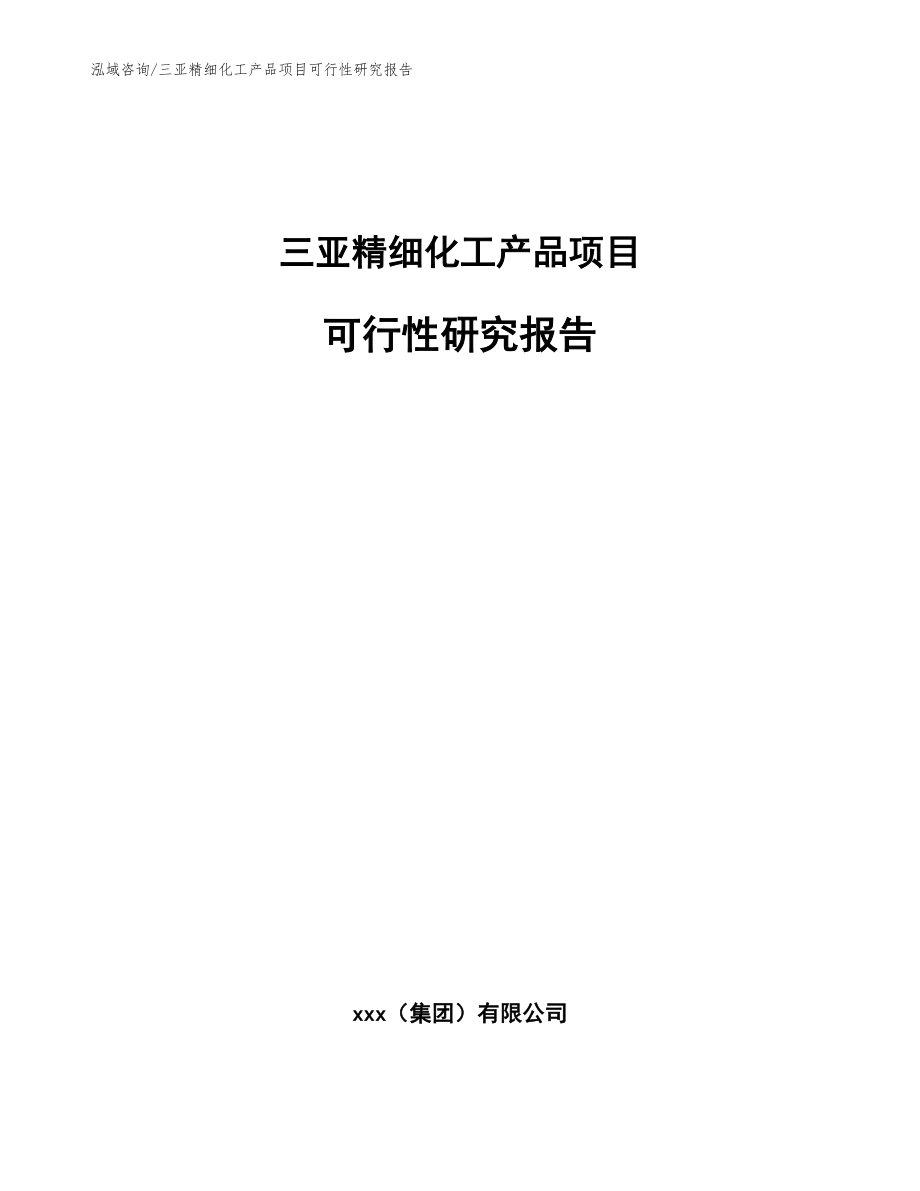 泓域咨询/三亚精细化工产品项目可行性研究报告

三亚精细化工产品项目

可行性研究报告

xxx（集团）有限公司